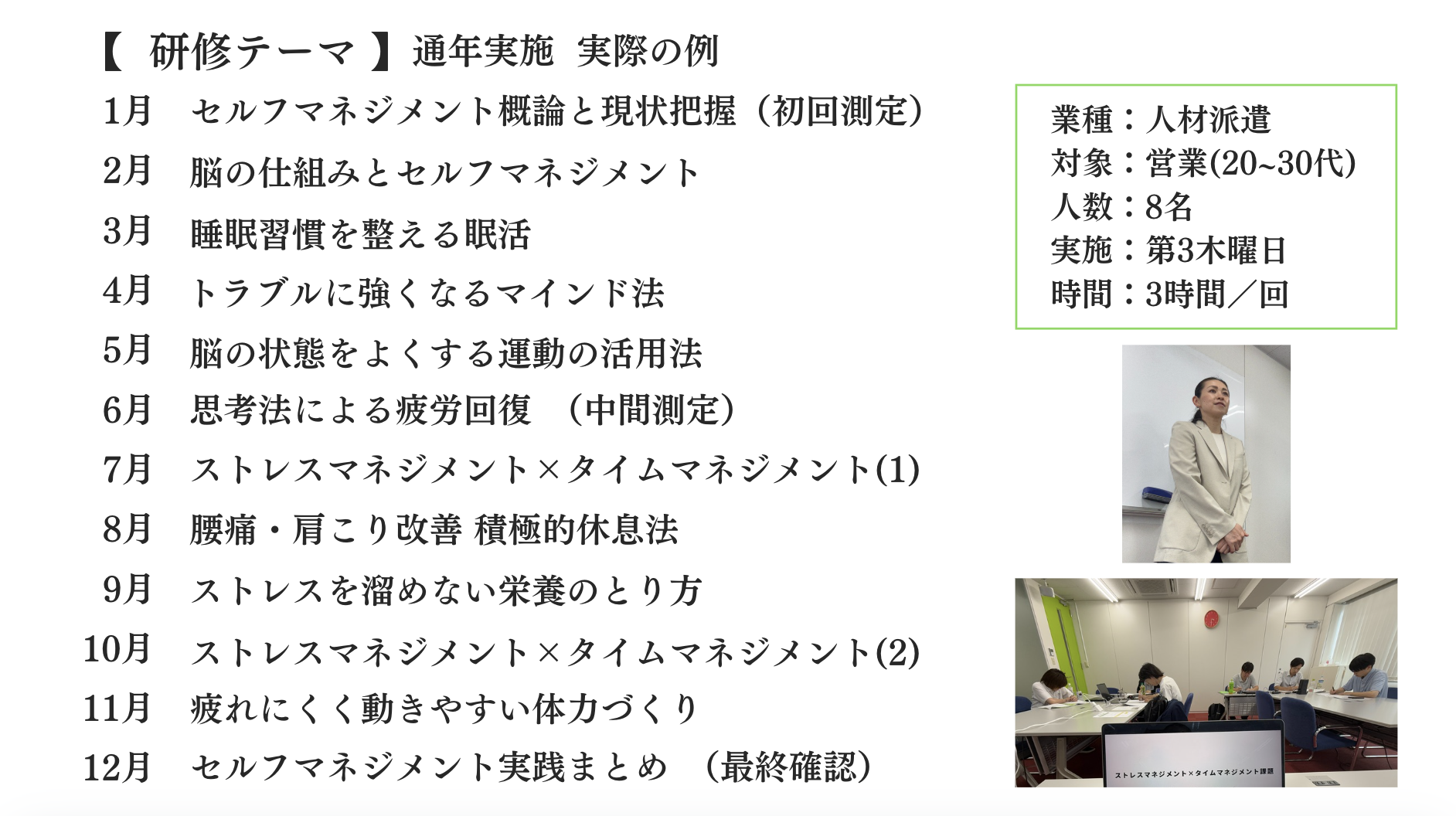 【 研修テーマ 】通年実施 実際の例

1月 セルフマネジメント概論と現状把握（初回測定）

2月 脳の仕組みとセルフマネジメント

3月 睡眠習慣を整える眠活

4月 トラブルに強くなるマインド法

5月 脳の状態をよくする運動の活用法

6月 思考法による疲労回復 （中間測定）

7月 ストレスマネジメント×タイムマネジメント(1)

8月 腰痛・肩こり改善 積極的休息法

9月 ストレスを溜めない栄養のとり方

10月 ストレスマネジメント×タイムマネジメント(2)

11月 疲れにくく動きやすい体力づくり

12月 セルフマネジメント実践まとめ （最終確認）

業種：人材派遣
対象：営業(20~30代)
人数：8名
実施：第3木曜日
時間：3時間／回

ストレスマネジメント×タイムマネジメント課題